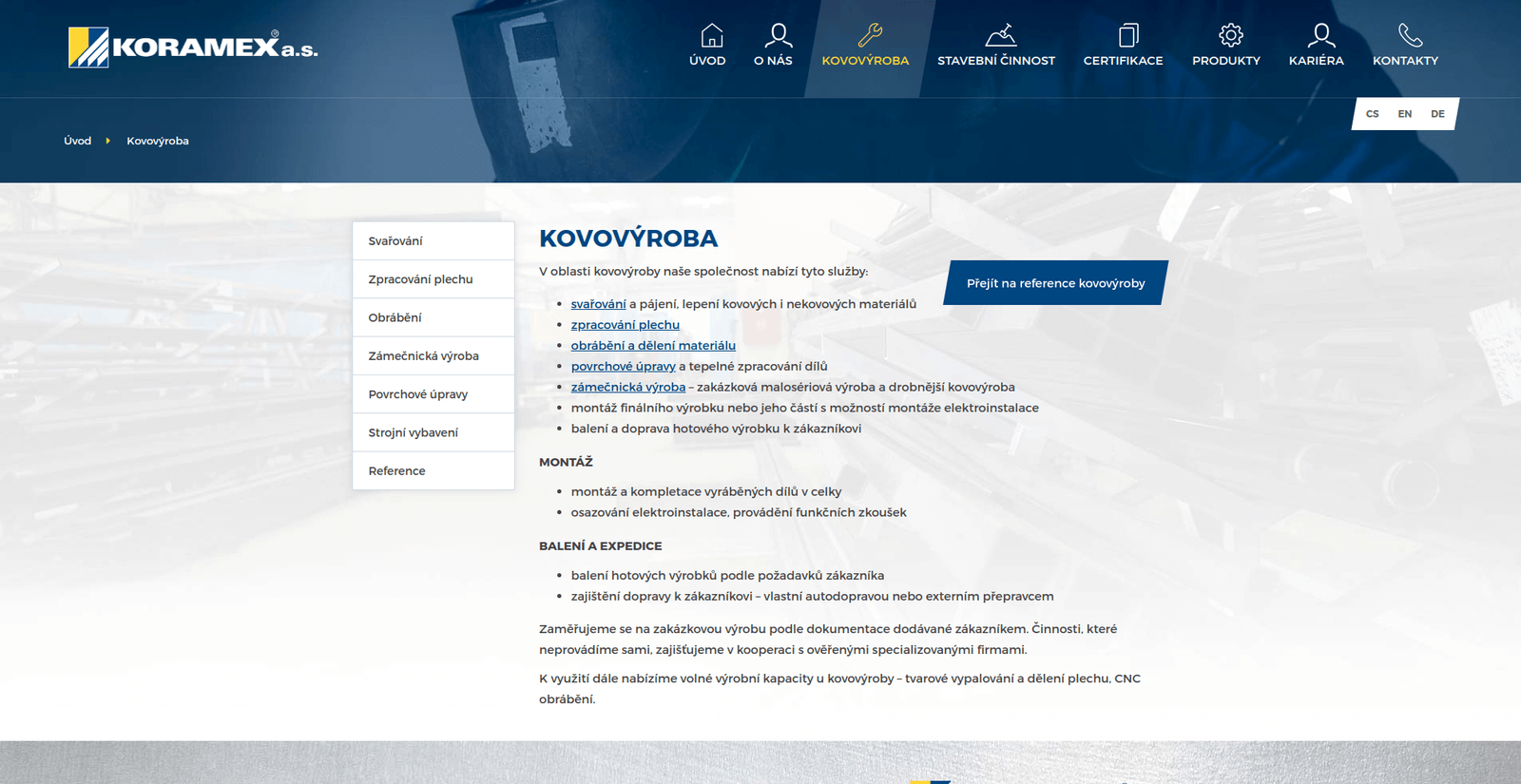 KORAMEX® a.s.

ÚVOD O NÁS KOVOVÝROBA STAVEBNÍ ČINNOST CERTIFIKACE PRODUKTY KARIÉRA KONTAKTY

CS EN DE

Úvod Kovovýroba

Svařování
Zpracování plechu
Obrábění
Zámečnická výroba
Povrchové úpravy
Strojní vybavení
Reference

KOVOVÝROBA

V oblasti kovovýroby naše společnost nabízí tyto služby:

Přejít na reference kovovýroby

- svařování a pájení, lepení kovových i nekovových materiálů
- zpracování plechu
- obrábění a dělení materiálu
- povrchové úpravy a tepelné zpracování dílů
- zámečnická výroba – zakázková malosériová výroba a drobnější kovovýroba
- montáž finálního výrobku nebo jeho částí s možností montáže elektroinstalace
- balení a doprava hotového výrobku k zákazníkovi

MONTÁŽ

- montáž a kompletace vyráběných dílů v celky
- osazování elektroinstalace, provádění funkčních zkoušek

BALENÍ A EXPEDICE

- balení hotových výrobků podle požadavků zákazníka
- zajištění dopravy k zákazníkovi – vlastní autodopravou nebo externím přepravcem

Zaměřujeme se na zakázkovou výrobu podle dokumentace dodávané zákazníkem. Činnosti, které neprovádíme sami, zajišťujeme v kooperaci s ověřenými specializovanými firmami.

K využití dále nabízíme volné výrobní kapacity u kovovýroby – tvarové vypalování a dělení plechu, CNC obrábění.